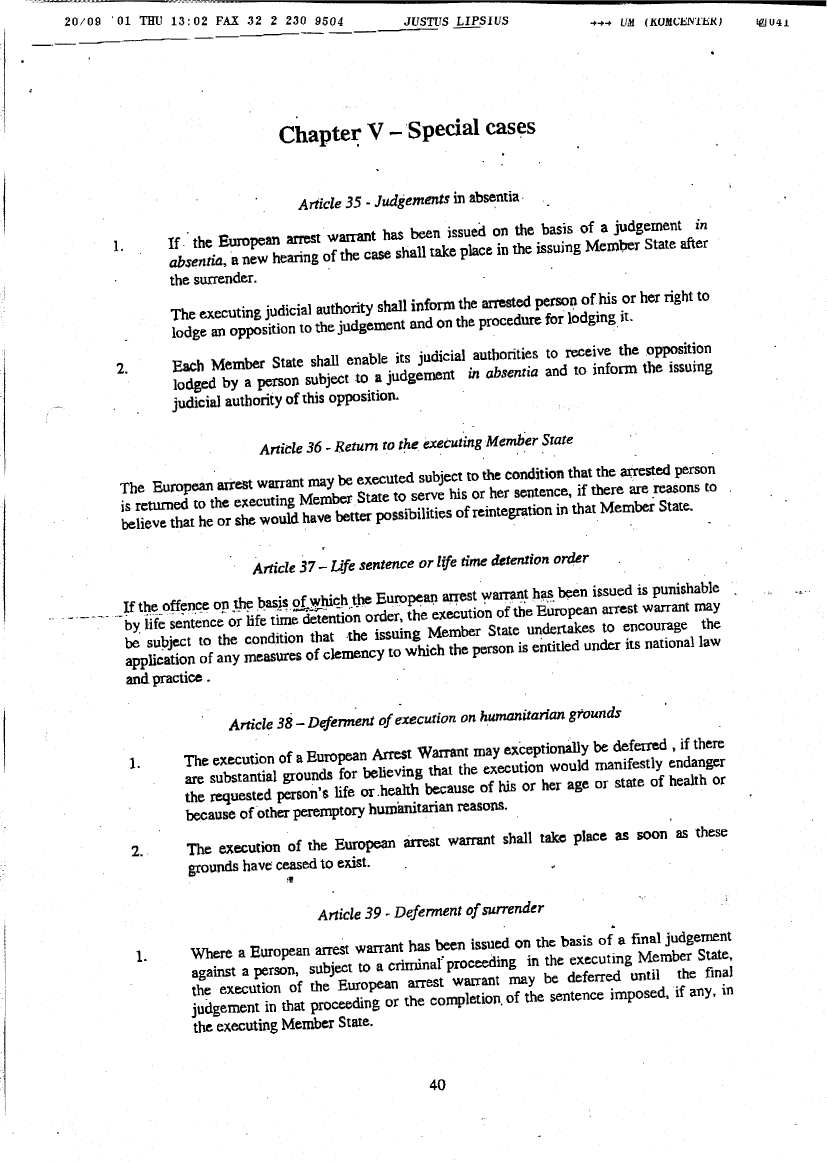 20/09 '01 THU 13:02 FAX 32 2 230 9504 JUSTUS LIPSIUS →→→ UM (KOMCENTER) 041

Chapter V – Special cases

Article 35 - Judgements in absentia

1. If the European arrest warrant has been issued on the basis of a judgement in absentia, a new hearing of the case shall take place in the issuing Member State after the surrender.

The executing judicial authority shall inform the arrested person of his or her right to lodge an opposition to the judgement and on the procedure for lodging it.

2. Each Member State shall enable its judicial authorities to receive the opposition lodged by a person subject to a judgement in absentia and to inform the issuing judicial authority of this opposition.

Article 36 - Return to the executing Member State

The European arrest warrant may be executed subject to the condition that the arrested person is returned to the executing Member State to serve his or her sentence, if there are reasons to believe that he or she would have better possibilities of reintegration in that Member State.

Article 37 – Life sentence or life time detention order

If the offence on the basis of which the European arrest warrant has been issued is punishable by life sentence or life time detention order, the execution of the European arrest warrant may be subject to the condition that the issuing Member State undertakes to encourage the application of any measures of clemency to which the person is entitled under its national law and practice.

Article 38 – Deferment of execution on humanitarian grounds

1. The execution of a European Arrest Warrant may exceptionally be deferred, if there are substantial grounds for believing that the execution would manifestly endanger the requested person's life or health because of his or her age or state of health or because of other peremptory humanitarian reasons.

2. The execution of the European arrest warrant shall take place as soon as these grounds have ceased to exist.

Article 39 - Deferment of surrender

1. Where a European arrest warrant has been issued on the basis of a final judgement against a person, subject to a criminal proceeding in the executing Member State, the execution of the European arrest warrant may be deferred until the final judgement in that proceeding or the completion of the sentence imposed, if any, in the executing Member State.

40